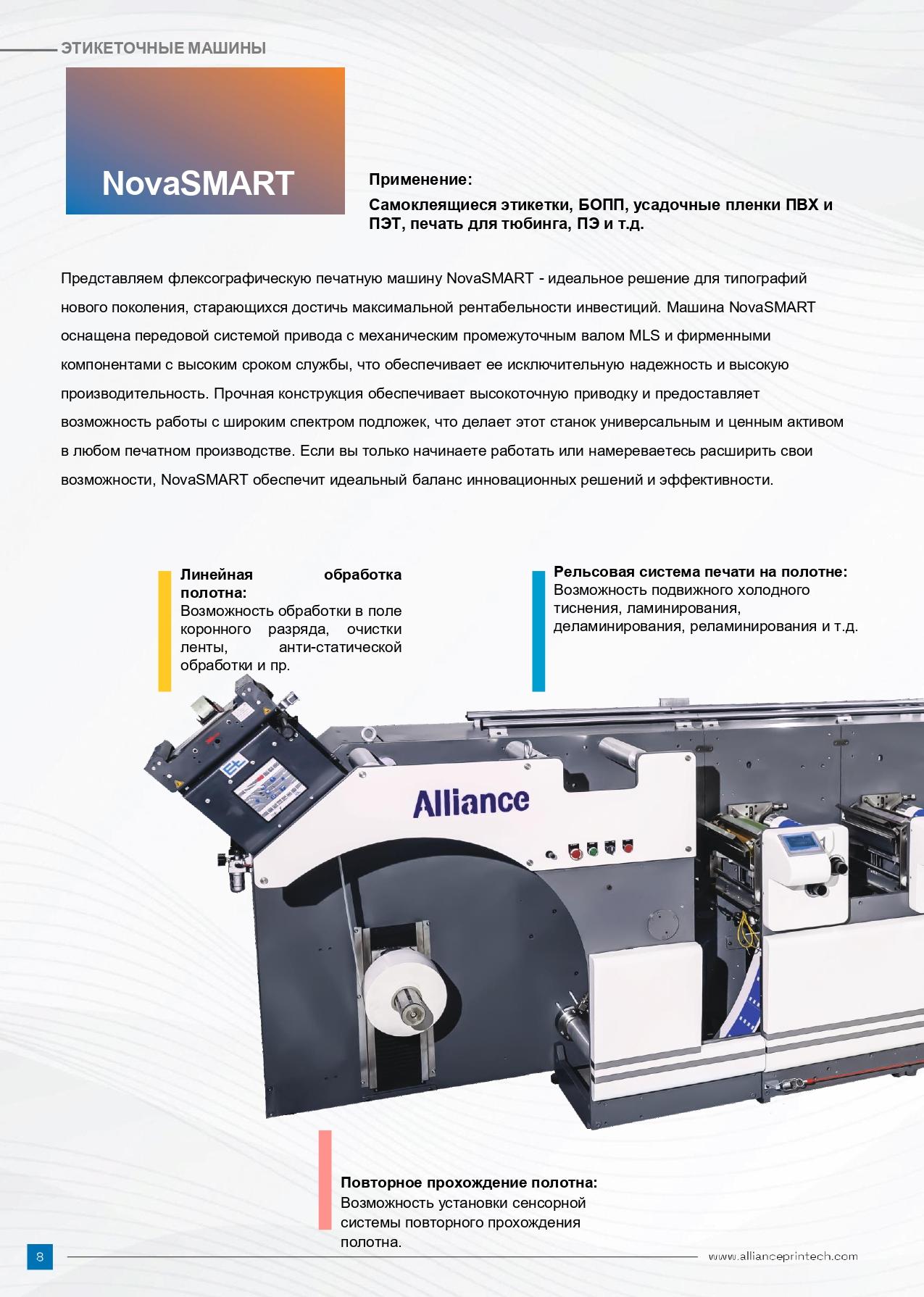 ЭТИКЕТОЧНЫЕ МАШИНЫ

NovaSMART

Применение:

Самоклеящиеся этикетки, БОПП, усадочные пленки ПВХ и ПЭТ, печать для тюбинга, ПЭ и т.д.

Представляем флексографическую печатную машину NovaSMART - идеальное решение для типографий нового поколения, старающихся достичь максимальной рентабельности инвестиций. Машина NovaSMART оснащена передовой системой привода с механическим промежуточным валом MLS и фирменными компонентами с высоким сроком службы, что обеспечивает ее исключительную надежность и высокую производительность. Прочная конструкция обеспечивает высокоточную приводку и предоставляет возможность работы с широким спектром подложек, что делает этот станок универсальным и ценным активом в любом печатном производстве. Если вы только начинаете работать или намереваетесь расширить свои возможности, NovaSMART обеспечит идеальный баланс инновационных решений и эффективности.

Линейная обработка полотна:
Возможность обработки в поле коронного разряда, очистки ленты, анти-статической обработки и пр.

Рельсовая система печати на полотне:
Возможность подвижного холодного тиснения, ламинирования, деламинирования, реламинирования и т.д.

Alliance

Повторное прохождение полотна:
Возможность установки сенсорной системы повторного прохождения полотна.

8

www.allianceprintech.com